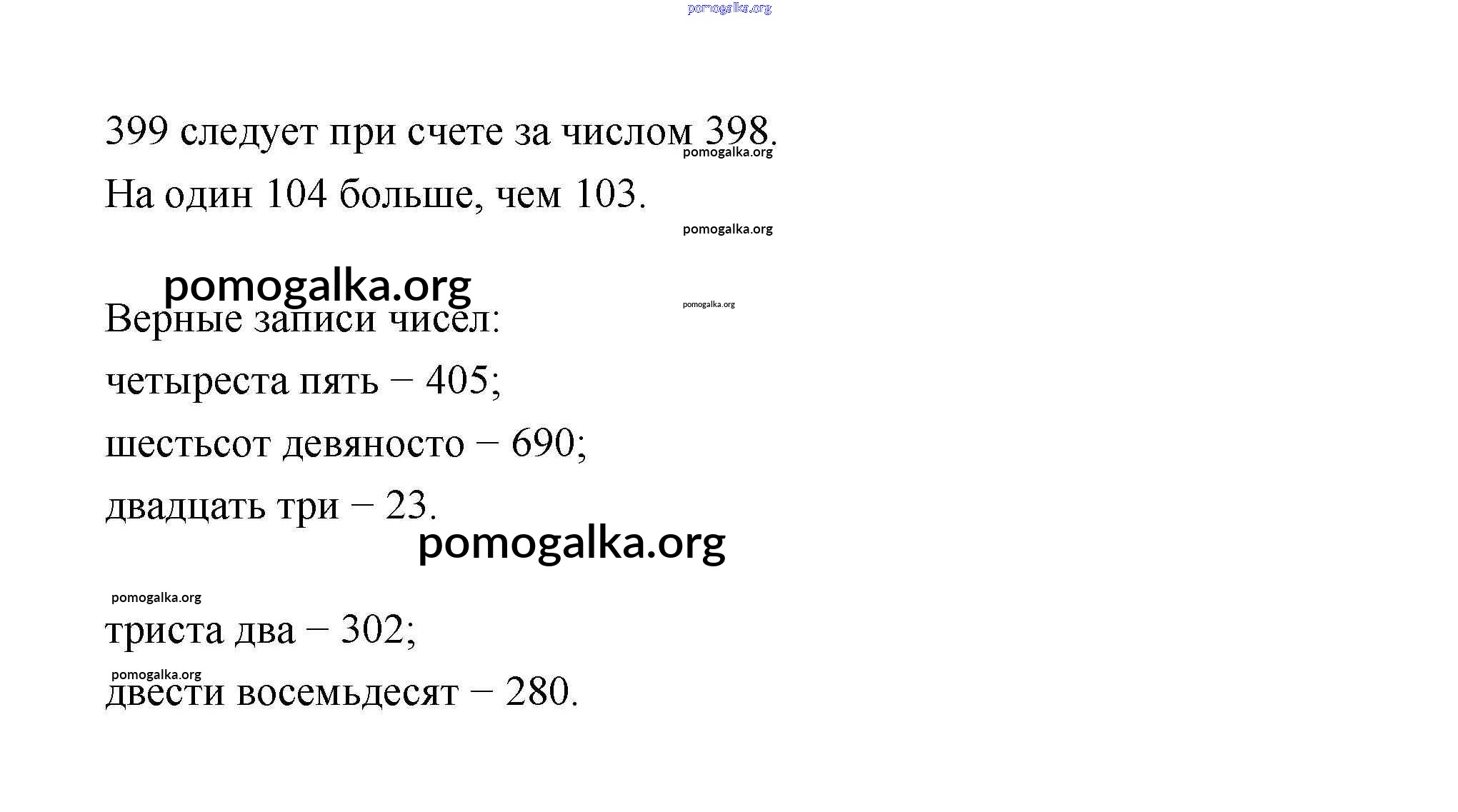 pomogalka.org

399 следует при счете за числом 398.
pomogalka.org
На один 104 больше, чем 103.
pomogalka.org

pomogalka.org
pomogalka.org
Верные записи чисел:
четыреста пять – 405;
шестьсот девяносто – 690;
двадцать три – 23.
pomogalka.org

pomogalka.org
триста два – 302;
pomogalka.org
двести восемьдесят – 280.